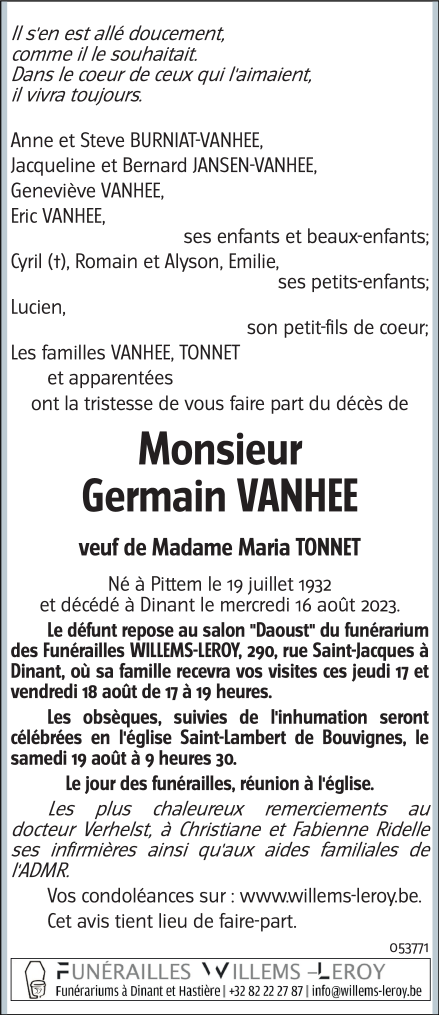 Il s'en est allé doucement, comme il le souhaitait. Dans le coeur de ceux qui l'aimaient, il vivra toujours.

Anne et Steve BURNIAT-VANHEE,
Jacqueline et Bernard JANSEN-VANHEE,
Geneviève VANHEE,
Eric VANHEE,
ses enfants et beaux-enfants;
Cyril (†), Romain et Alyson, Emilie,
ses petits-enfants;
Lucien,
son petit-fils de coeur;
Les familles VANHEE, TONNET
et apparentées
ont la tristesse de vous faire part du décès de

Monsieur
Germain VANHEE

veuf de Madame Maria TONNET

Né à Pittem le 19 juillet 1932
et décédé à Dinant le mercredi 16 août 2023.

Le défunt repose au salon "Daoust" du funérarium des Funérailles WILLEMS-LEROY, 290, rue Saint-Jacques à Dinant, où sa famille recevra vos visites ces jeudi 17 et vendredi 18 août de 17 à 19 heures.

Les obsèques, suivies de l'inhumation seront célébrées en l'église Saint-Lambert de Bouvignes, le samedi 19 août à 9 heures 30.

Le jour des funérailles, réunion à l'église.

Les plus chaleureux remerciements au docteur Verhelst, à Christiane et Fabienne Ridelle ses infirmières ainsi qu'aux aides familiales de l'ADMR.

Vos condoléances sur : www.willems-leroy.be.

Cet avis tient lieu de faire-part.

053771

FUNÉRAILLES WILLEMS –LEROY
Funérariums à Dinant et Hastière | +32 82 22 27 87 | info@willems-leroy.be